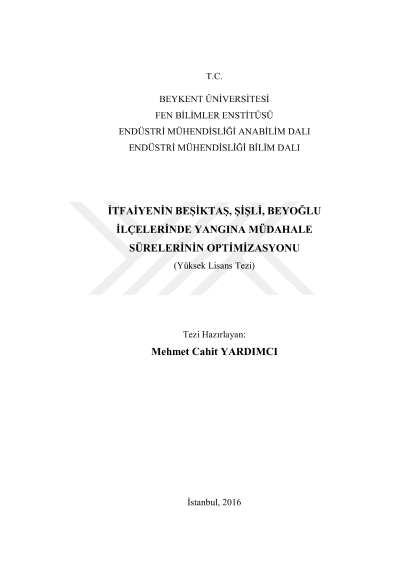 T.C.

BEYKENT ÜNİVERSİTESİ
FEN BİLİMLER ENSTİTÜSÜ
ENDÜSTRİ MÜHENDİSLİĞİ ANABİLİM DALI
ENDÜSTRİ MÜHENDİSLİĞİ BİLİM DALI

İTFAİYENİN BEŞİKTAŞ, ŞİŞLİ, BEYOĞLU İLÇELERİNDE YANGINA MÜDAHALE SÜRELERİNİN OPTİMİZASYONU
(Yüksek Lisans Tezi)

Tezi Hazırlayan:
Mehmet Cahit YARDIMCI

İstanbul, 2016